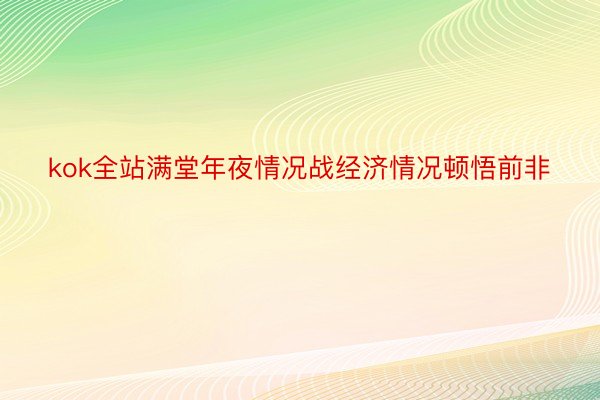 kok全站满堂年夜情况战经济情况顿悟前非